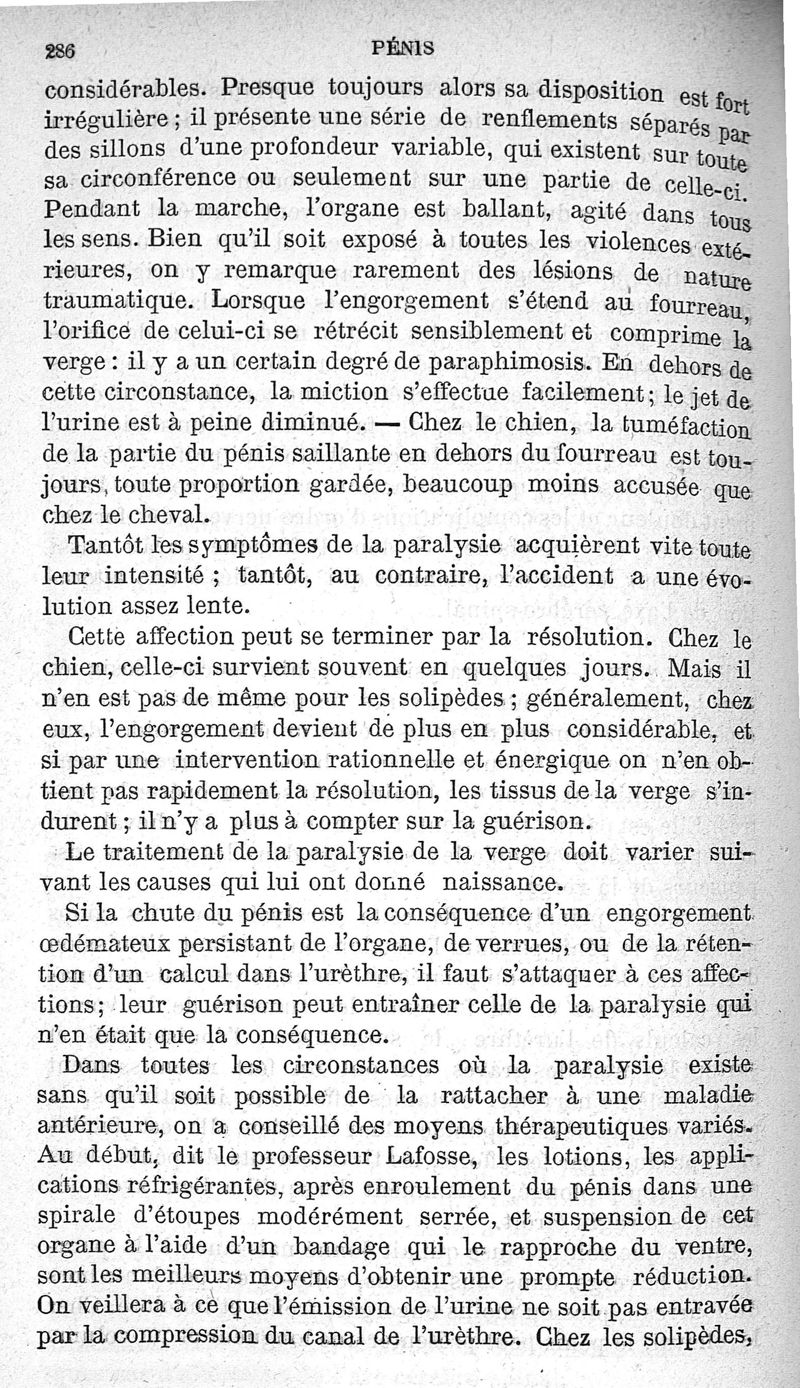 286 PÉNIS

considérables. Presque toujours alors sa disposition est fort irrégulière ; il présente une série de renflements séparés par des sillons d'une profondeur variable, qui existent sur toute sa circonférence ou seulement sur une partie de celle-ci. Pendant la marche, l'organe est ballant, agité dans tous les sens. Bien qu'il soit exposé à toutes les violences extérieures, on y remarque rarement des lésions de nature traumatique. Lorsque l'engorgement s'étend au fourreau, l'orifice de celui-ci se rétrécit sensiblement et comprime la verge : il y a un certain degré de paraphimosis. En dehors de cette circonstance, la miction s'effectue facilement ; le jet de l'urine est à peine diminué. — Chez le chien, la tuméfaction de la partie du pénis saillante en dehors du fourreau est toujours, toute proportion gardée, beaucoup moins accusée que chez le cheval.

Tantôt les symptômes de la paralysie acquièrent vite toute leur intensité ; tantôt, au contraire, l'accident a une évolution assez lente.

Cette affection peut se terminer par la résolution. Chez le chien, celle-ci survient souvent en quelques jours. Mais il n'en est pas de même pour les solipèdes ; généralement, chez eux, l'engorgement devient de plus en plus considérable, et si par une intervention rationnelle et énergique on n'en obtient pas rapidement la résolution, les tissus de la verge s'indurent ; il n'y a plus à compter sur la guérison.

Le traitement de la paralysie de la verge doit varier suivant les causes qui lui ont donné naissance.

Si la chute du pénis est la conséquence d'un engorgement œdémateux persistant de l'organe, de verrues, ou de la rétention d'un calcul dans l'urèthre, il faut s'attaquer à ces affections ; leur guérison peut entraîner celle de la paralysie qui n'en était que la conséquence.

Dans toutes les circonstances où la paralysie existe sans qu'il soit possible de la rattacher à une maladie antérieure, on a conseillé des moyens thérapeutiques variés. Au début, dit le professeur Lafosse, les lotions, les applications réfrigérantes, après enroulement du pénis dans une spirale d'étoupes modérément serrée, et suspension de cet organe à l'aide d'un bandage qui le rapproche du ventre, sont les meilleurs moyens d'obtenir une prompte réduction. On veillera à ce que l'émission de l'urine ne soit pas entravée par la compression du canal de l'urèthre. Chez les solipèdes,